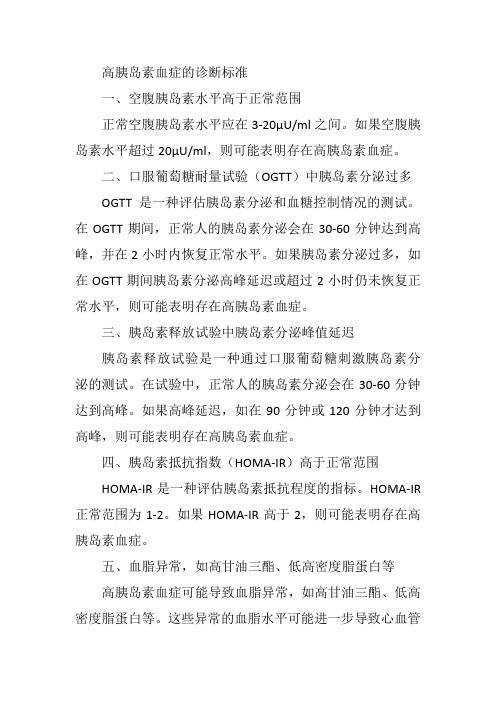 高胰岛素血症的诊断标准

一、空腹胰岛素水平高于正常范围

正常空腹胰岛素水平应在 3-20μU/ml 之间。如果空腹胰岛素水平超过 20μU/ml，则可能表明存在高胰岛素血症。

二、口服葡萄糖耐量试验（OGTT）中胰岛素分泌过多

OGTT 是一种评估胰岛素分泌和血糖控制情况的测试。在 OGTT 期间，正常人的胰岛素分泌会在 30-60 分钟达到高峰，并在 2 小时内恢复正常水平。如果胰岛素分泌过多，如在 OGTT 期间胰岛素分泌高峰延迟或超过 2 小时仍未恢复正常水平，则可能表明存在高胰岛素血症。

三、胰岛素释放试验中胰岛素分泌峰值延迟

胰岛素释放试验是一种通过口服葡萄糖刺激胰岛素分泌的测试。在试验中，正常人的胰岛素分泌会在 30-60 分钟达到高峰。如果高峰延迟，如在 90 分钟或 120 分钟才达到高峰，则可能表明存在高胰岛素血症。

四、胰岛素抵抗指数（HOMA-IR）高于正常范围

HOMA-IR 是一种评估胰岛素抵抗程度的指标。HOMA-IR 正常范围为 1-2。如果 HOMA-IR 高于 2，则可能表明存在高胰岛素血症。

五、血脂异常，如高甘油三酯、低高密度脂蛋白等

高胰岛素血症可能导致血脂异常，如高甘油三酯、低高密度脂蛋白等。这些异常的血脂水平可能进一步导致心血管